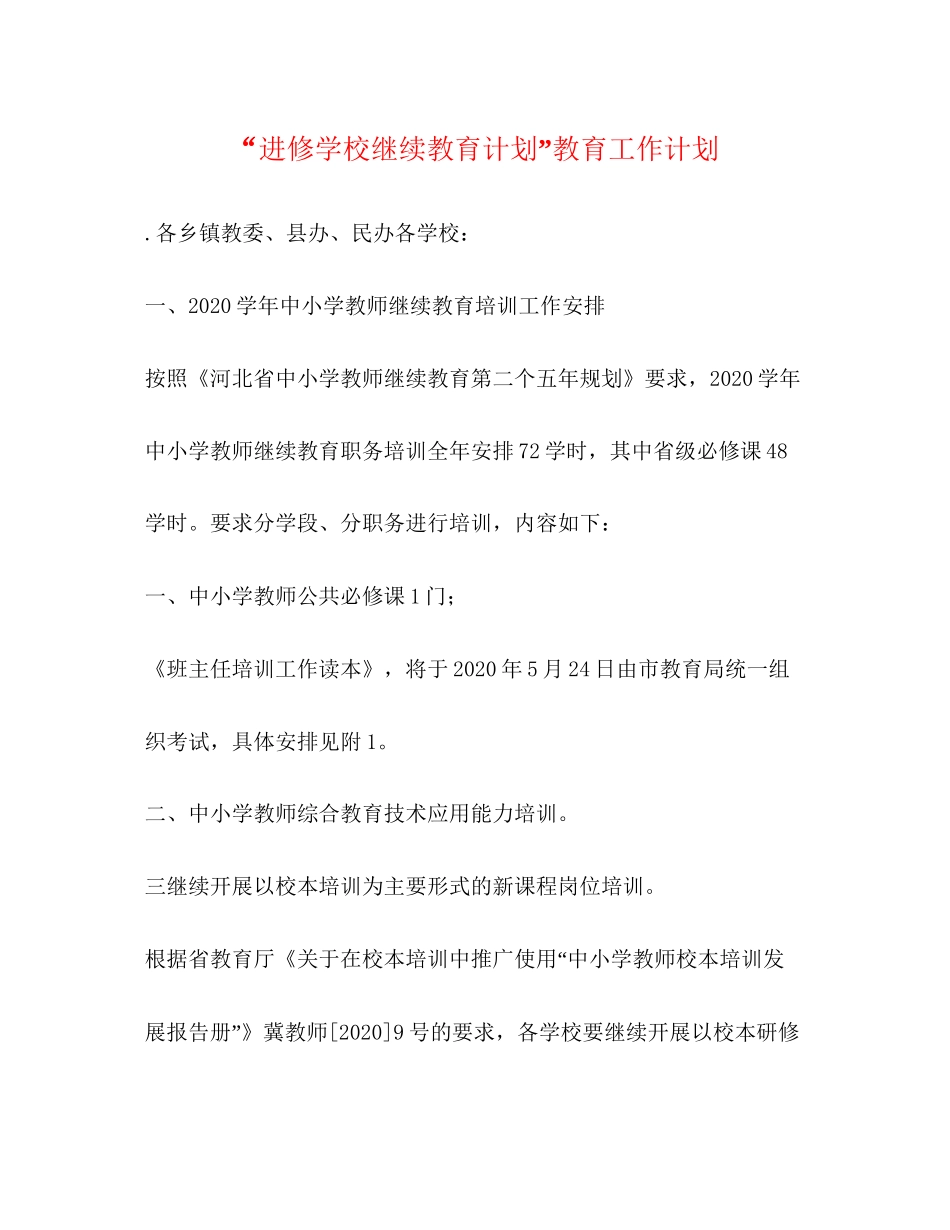 “进修学校继续教育计划”教育工作计划

.各乡镇教委、县办、民办各学校：

一、2020学年中小学教师继续教育培训工作安排

按照《河北省中小学教师继续教育第二个五年规划》要求，2020学年中小学教师继续教育职务培训全年安排72学时，其中省级必修课48学时。要求分学段、分职务进行培训，内容如下：

一、中小学教师公共必修课1门；

《班主任培训工作读本》，将于2020年5月24日由市教育局统一组织考试，具体安排见附1。

二、中小学教师综合教育技术应用能力培训。

三继续开展以校本培训为主要形式的新课程岗位培训。

根据省教育厅《关于在校本培训中推广使用“中小学教师校本培训发展报告册”》冀教师[2020]9号的要求，各学校要继续开展以校本研修